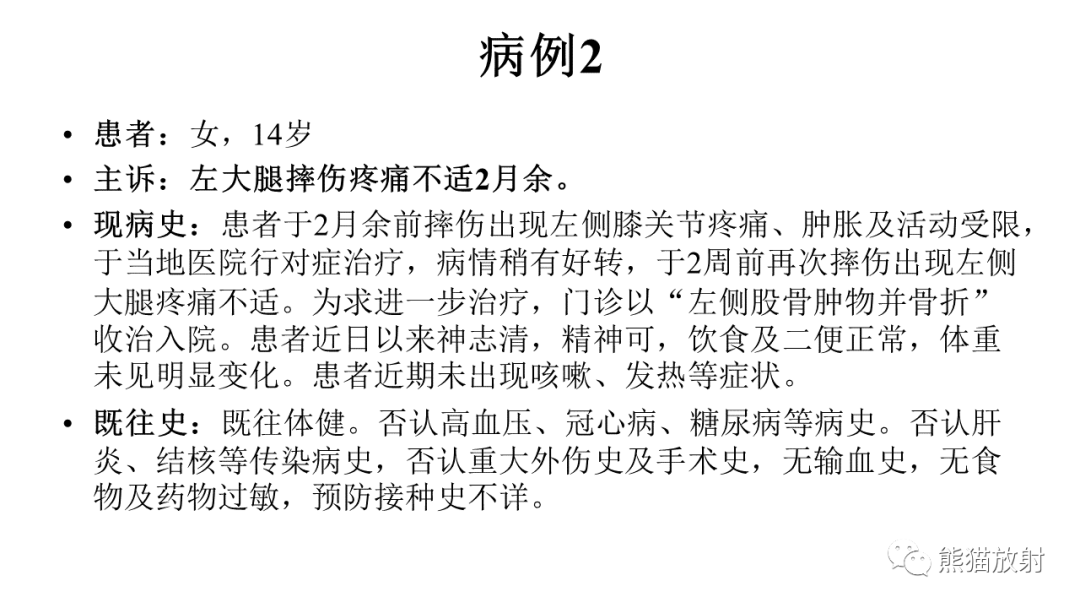 病例2

• 患者：女，14岁
• 主诉：左大腿摔伤疼痛不适2月余。
• 现病史：患者于2月余前摔伤出现左侧膝关节疼痛、肿胀及活动受限，于当地医院行对症治疗，病情稍有好转，于2周前再次摔伤出现左侧大腿疼痛不适。为求进一步治疗，门诊以“左侧股骨肿物并骨折”收治入院。患者近日以来神志清，精神可，饮食及二便正常，体重未见明显变化。患者近期未出现咳嗽、发热等症状。
• 既往史：既往体健。否认高血压、冠心病、糖尿病等病史。否认肝炎、结核等传染病史，否认重大外伤史及手术史，无输血史，无食物及药物过敏，预防接种史不详。

熊猫放射